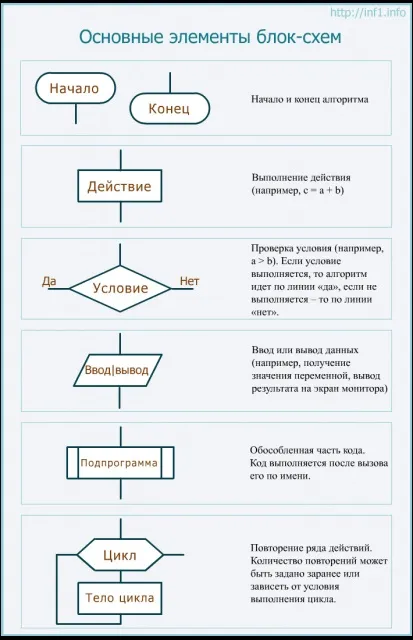 http://inf1.info

Основные элементы блок-схем

Начало

Конец

Начало и конец алгоритма

Действие

Выполнение действия (например, c = a + b)

Да

Условие

Нет

Проверка условия (например, a > b). Если условие выполняется, то алгоритм идет по линии «да», если не выполняется – то по линии «нет».

Ввод|вывод

Ввод или вывод данных (например, получение значения переменной, вывод результата на экран монитора)

Подпрограмма

Обособленная часть кода. Код выполняется после вызова его по имени.

Цикл

Тело цикла

Повторение ряда действий. Количество повторений может быть задано заранее или зависеть от условия выполнения цикла.